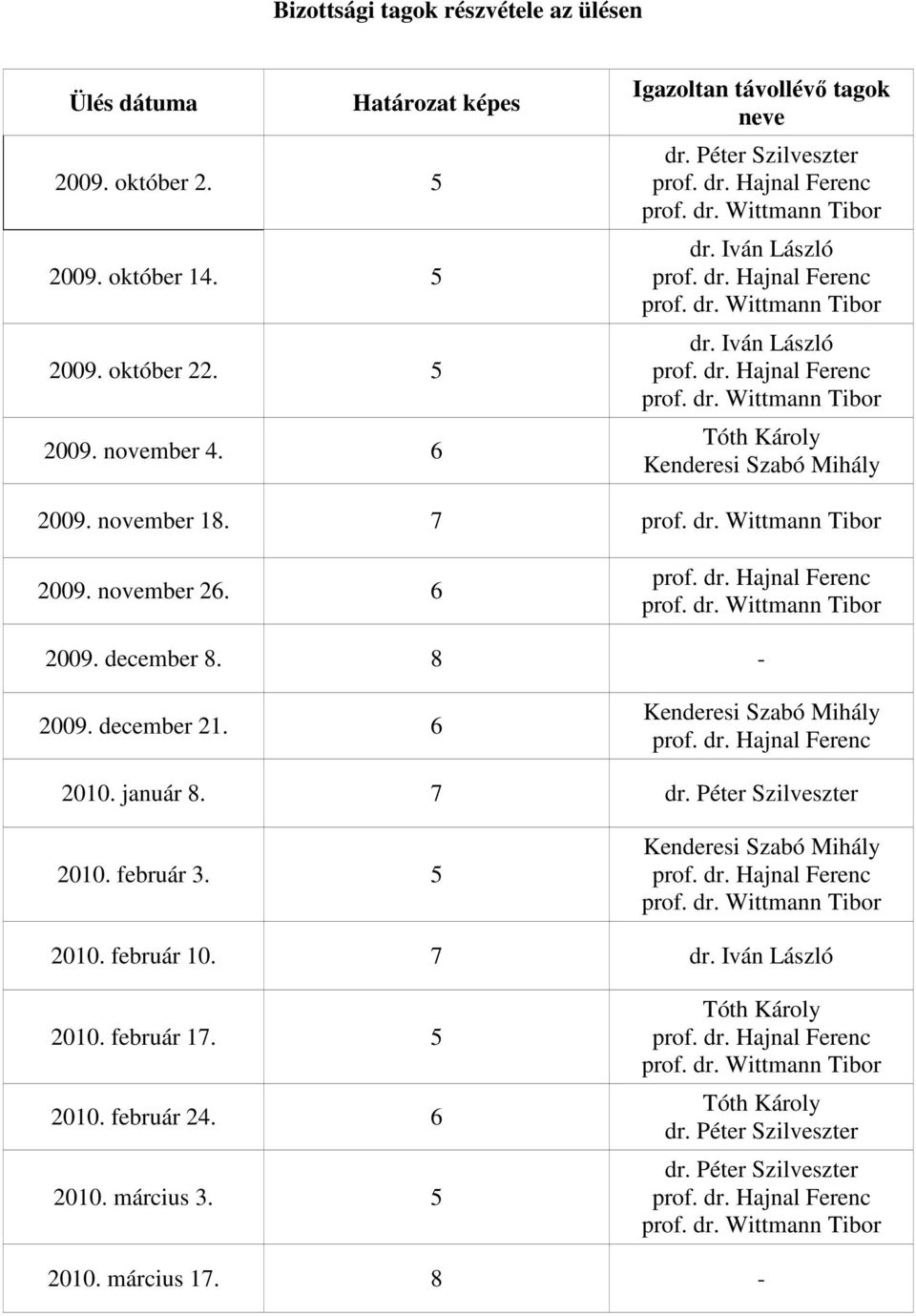 Bizottsági tagok részvétele az ülésen

| Ülés dátuma | Határozat képes | Igazoltan távollévő tagok neve |
|---|---|---|
| 2009. október 2. | 5 | dr. Péter Szilveszter prof. dr. Hajnal Ferenc prof. dr. Wittmann Tibor |
| 2009. október 14. | 5 | dr. Iván László prof. dr. Hajnal Ferenc prof. dr. Wittmann Tibor |
| 2009. október 22. | 5 | dr. Iván László prof. dr. Hajnal Ferenc prof. dr. Wittmann Tibor |
| 2009. november 4. | 6 | Tóth Károly Kenderesi Szabó Mihály |
| 2009. november 18. | 7 | prof. dr. Wittmann Tibor |
| 2009. november 26. | 6 | prof. dr. Hajnal Ferenc prof. dr. Wittmann Tibor |
| 2009. december 8. | 8 | - |
| 2009. december 21. | 6 | Kenderesi Szabó Mihály prof. dr. Hajnal Ferenc |
| 2010. január 8. | 7 | dr. Péter Szilveszter |
| 2010. február 3. | 5 | Kenderesi Szabó Mihály prof. dr. Hajnal Ferenc prof. dr. Wittmann Tibor |
| 2010. február 10. | 7 | dr. Iván László |
| 2010. február 17. | 5 | Tóth Károly prof. dr. Hajnal Ferenc prof. dr. Wittmann Tibor |
| 2010. február 24. | 6 | Tóth Károly dr. Péter Szilveszter |
| 2010. március 3. | 5 | dr. Péter Szilveszter prof. dr. Hajnal Ferenc prof. dr. Wittmann Tibor |
| 2010. március 17. | 8 | - |